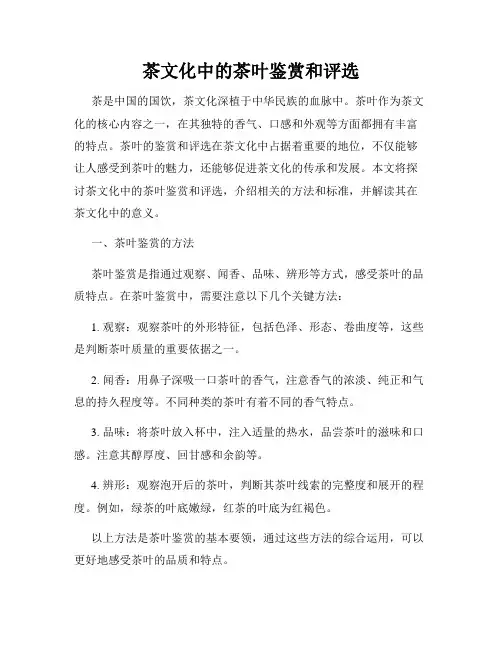 茶文化中的茶叶鉴赏和评选

茶是中国的国饮，茶文化深植于中华民族的血脉中。茶叶作为茶文化的核心内容之一，在其独特的香气、口感和外观等方面都拥有丰富的特点。茶叶的鉴赏和评选在茶文化中占据着重要的地位，不仅能够让人感受到茶叶的魅力，还能够促进茶文化的传承和发展。本文将探讨茶文化中的茶叶鉴赏和评选，介绍相关的方法和标准，并解读其在茶文化中的意义。

一、茶叶鉴赏的方法

茶叶鉴赏是指通过观察、闻香、品味、辨形等方式，感受茶叶的品质特点。在茶叶鉴赏中，需要注意以下几个关键方法：

1. 观察：观察茶叶的外形特征，包括色泽、形态、卷曲度等，这些是判断茶叶质量的重要依据之一。

2. 闻香：用鼻子深吸一口茶叶的香气，注意香气的浓淡、纯正和气息的持久程度等。不同种类的茶叶有着不同的香气特点。

3. 品味：将茶叶放入杯中，注入适量的热水，品尝茶叶的滋味和口感。注意其醇厚度、回甘感和余韵等。

4. 辨形：观察泡开后的茶叶，判断其茶叶线索的完整度和展开的程度。例如，绿茶的叶底嫩绿，红茶的叶底为红褐色。

以上方法是茶叶鉴赏的基本要领，通过这些方法的综合运用，可以更好地感受茶叶的品质和特点。